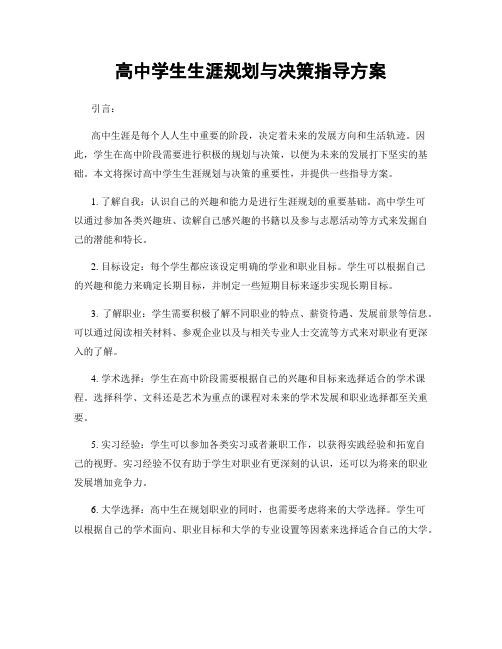 高中学生生涯规划与决策指导方案

引言：

高中生涯是每个人人生中重要的阶段，决定着未来的发展方向和生活轨迹。因此，学生在高中阶段需要进行积极的规划与决策，以便为未来的发展打下坚实的基础。本文将探讨高中学生生涯规划与决策的重要性，并提供一些指导方案。

1. 了解自我：认识自己的兴趣和能力是进行生涯规划的重要基础。高中学生可以通过参加各类兴趣班、读解自己感兴趣的书籍以及参与志愿活动等方式来发掘自己的潜能和特长。

2. 目标设定：每个学生都应该设定明确的学业和职业目标。学生可以根据自己的兴趣和能力来确定长期目标，并制定一些短期目标来逐步实现长期目标。

3. 了解职业：学生需要积极了解不同职业的特点、薪资待遇、发展前景等信息。可以通过阅读相关材料、参观企业以及与相关专业人士交流等方式来对职业有更深入的了解。

4. 学术选择：学生在高中阶段需要根据自己的兴趣和目标来选择适合的学术课程。选择科学、文科还是艺术为重点的课程对未来的学术发展和职业选择都至关重要。

5. 实习经验：学生可以参加各类实习或者兼职工作，以获得实践经验和拓宽自己的视野。实习经验不仅有助于学生对职业有更深刻的认识，还可以为将来的职业发展增加竞争力。

6. 大学选择：高中生在规划职业的同时，也需要考虑将来的大学选择。学生可以根据自己的学术面向、职业目标和大学的专业设置等因素来选择适合自己的大学。